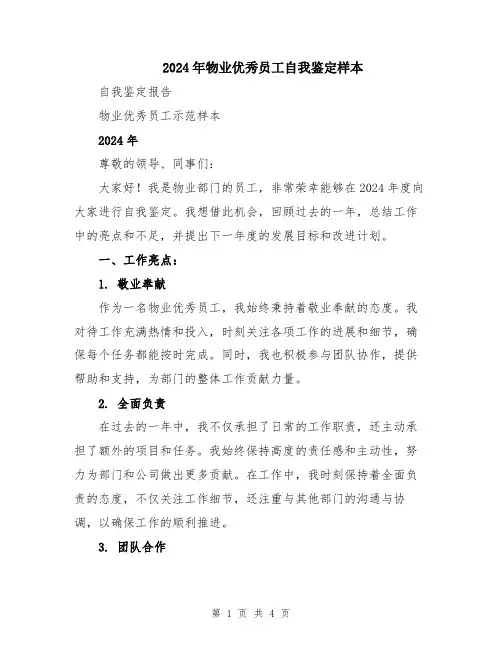 2024年物业优秀员工自我鉴定样本

自我鉴定报告

物业优秀员工示范样本

2024年

尊敬的领导、同事们：

大家好！我是物业部门的员工，非常荣幸能够在2024年度向大家进行自我鉴定。我想借此机会，回顾过去的一年，总结工作中的亮点和不足，并提出下一年度的发展目标和改进计划。

一、工作亮点：

1. 敬业奉献

作为一名物业优秀员工，我始终秉持着敬业奉献的态度。我对待工作充满热情和投入，时刻关注各项工作的进展和细节，确保每个任务都能按时完成。同时，我也积极参与团队协作，提供帮助和支持，为部门的整体工作贡献力量。

2. 全面负责

在过去的一年中，我不仅承担了日常的工作职责，还主动承担了额外的项目和任务。我始终保持高度的责任感和主动性，努力为部门和公司做出更多贡献。在工作中，我时刻保持着全面负责的态度，不仅关注工作细节，还注重与其他部门的沟通与协调，以确保工作的顺利推进。

3. 团队合作

第 1 页 共 4 页